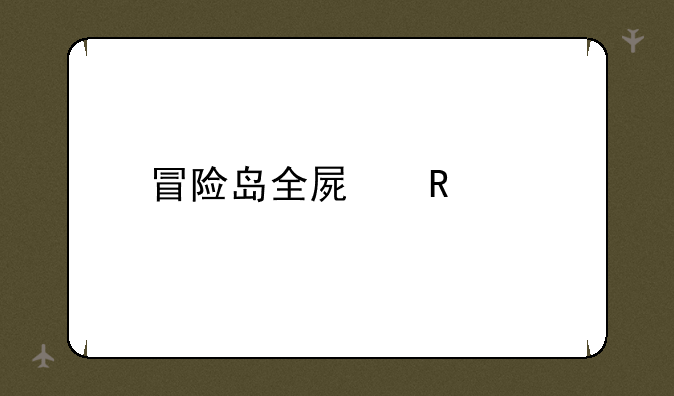 冒险岛全屍　　　R